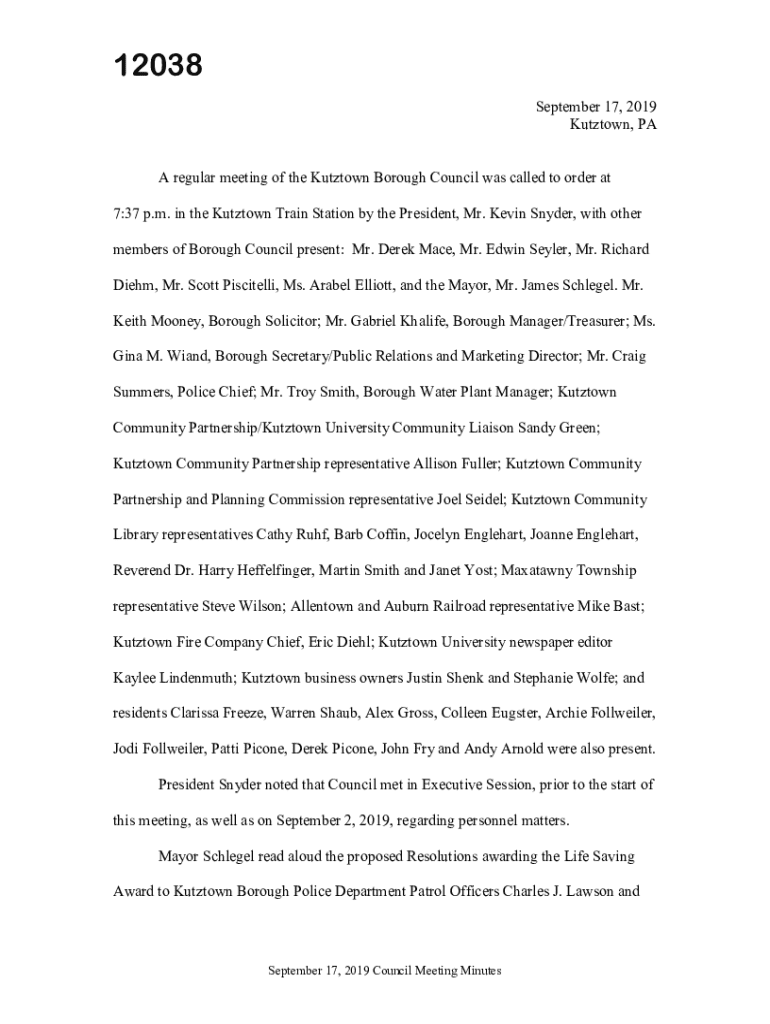 12038

September 17, 2019
Kutztown, PA

A regular meeting of the Kutztown Borough Council was called to order at 7:37 p.m. in the Kutztown Train Station by the President, Mr. Kevin Snyder, with other members of Borough Council present: Mr. Derek Mace, Mr. Edwin Seyler, Mr. Richard Diehm, Mr. Scott Piscitelli, Ms. Arabel Elliott, and the Mayor, Mr. James Schlegel. Mr. Keith Mooney, Borough Solicitor; Mr. Gabriel Khalife, Borough Manager/Treasurer; Ms. Gina M. Wiand, Borough Secretary/Public Relations and Marketing Director; Mr. Craig Summers, Police Chief; Mr. Troy Smith, Borough Water Plant Manager; Kutztown Community Partnership/Kutztown University Community Liaison Sandy Green; Kutztown Community Partnership representative Allison Fuller; Kutztown Community Partnership and Planning Commission representative Joel Seidel; Kutztown Community Library representatives Cathy Ruhf, Barb Coffin, Jocelyn Englehart, Joanne Englehart, Reverend Dr. Harry Heffelfinger, Martin Smith and Janet Yost; Maxatawny Township representative Steve Wilson; Allentown and Auburn Railroad representative Mike Bast; Kutztown Fire Company Chief, Eric Diehl; Kutztown University newspaper editor Kaylee Lindenmuth; Kutztown business owners Justin Shenk and Stephanie Wolfe; and residents Clarissa Freeze, Warren Shaub, Alex Gross, Colleen Eugster, Archie Follweiler, Jodi Follweiler, Patti Picone, Derek Picone, John Fry and Andy Arnold were also present.

President Snyder noted that Council met in Executive Session, prior to the start of this meeting, as well as on September 2, 2019, regarding personnel matters.

Mayor Schlegel read aloud the proposed Resolutions awarding the Life Saving Award to Kutztown Borough Police Department Patrol Officers Charles J. Lawson and

September 17, 2019 Council Meeting Minutes